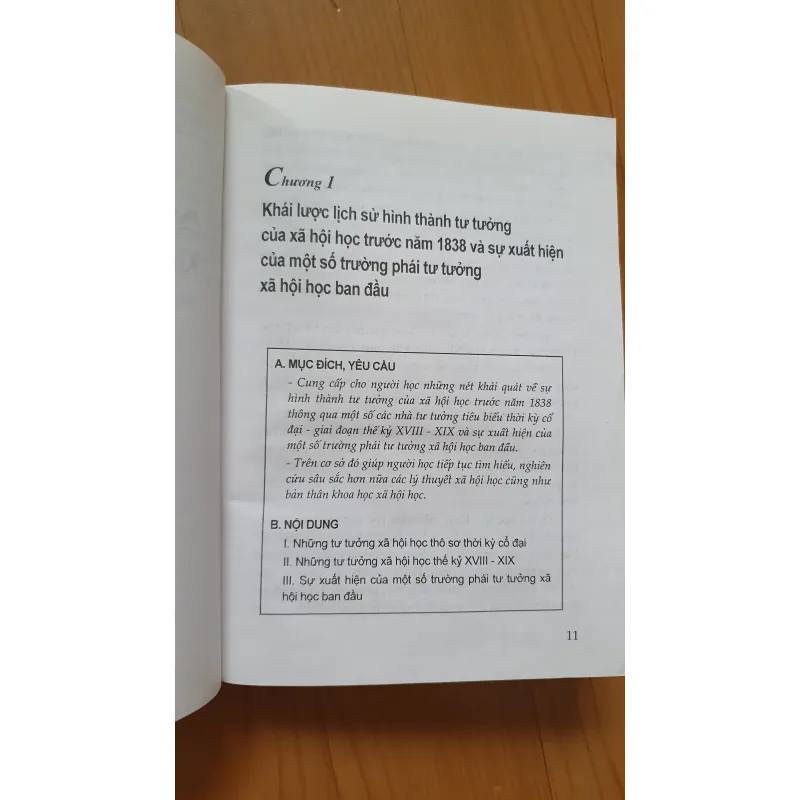 Chương 1

Khái lược lịch sử hình thành tư tưởng
của xã hội học trước năm 1838 và sự xuất hiện
của một số trường phái tư tưởng
xã hội học ban đầu

A. MỤC ĐÍCH, YÊU CẦU

- Cung cấp cho người học những nét khái quát về sự hình thành tư tưởng của xã hội học trước năm 1838 thông qua một số các nhà tư tưởng tiêu biểu thời kỳ cổ đại - giai đoạn thế kỷ XVIII - XIX và sự xuất hiện của một số trường phái tư tưởng xã hội học ban đầu.

- Trên cơ sở đó giúp người học tiếp tục tìm hiểu, nghiên cứu sâu sắc hơn nữa các lý thuyết xã hội học cũng như bản thân khoa học xã hội học.

B. NỘI DUNG

I. Những tư tưởng xã hội học thô sơ thời kỳ cổ đại

II. Những tư tưởng xã hội học thế kỷ XVIII - XIX

III. Sự xuất hiện của một số trường phái tư tưởng xã hội học ban đầu

11